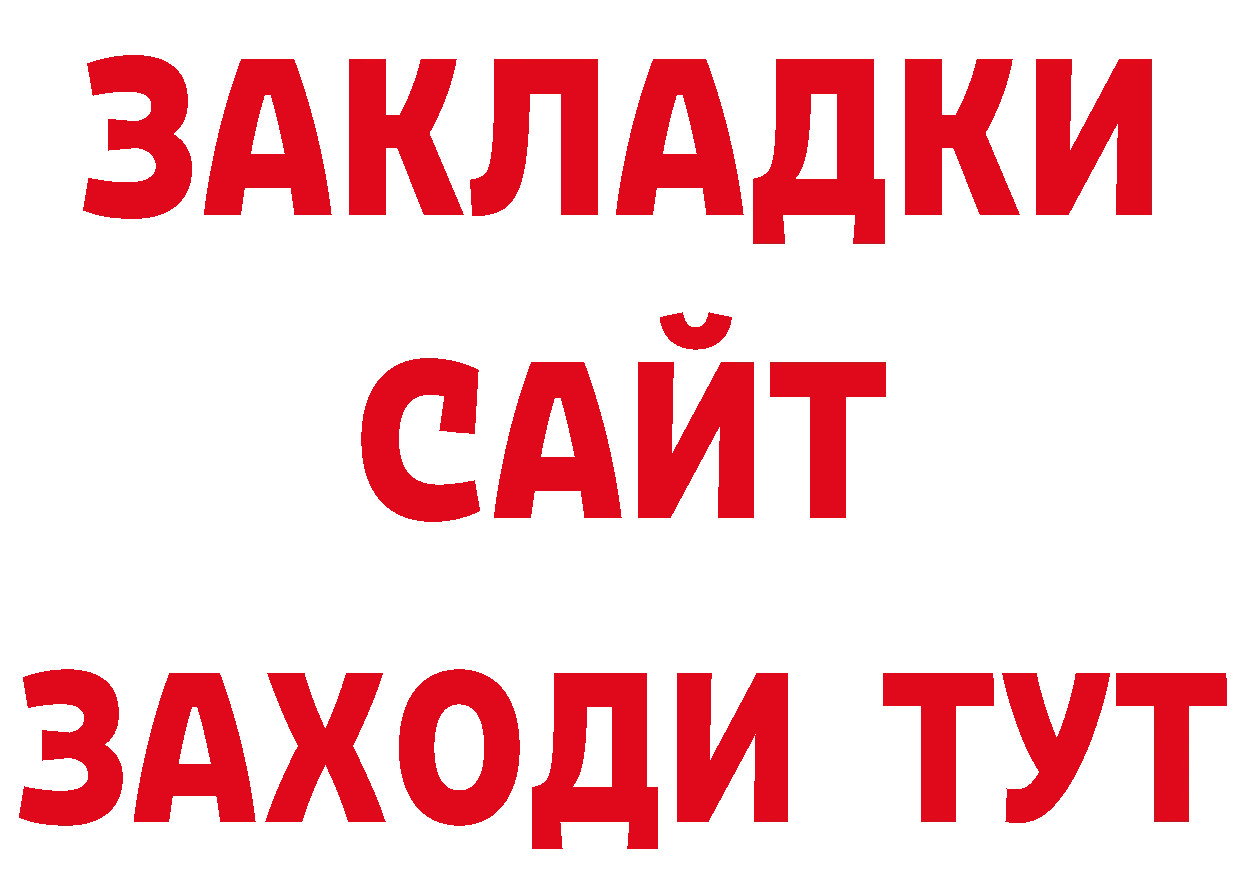 ЗАКЛАДКИ
САЙТ
ЗАХОДИ ТУТ